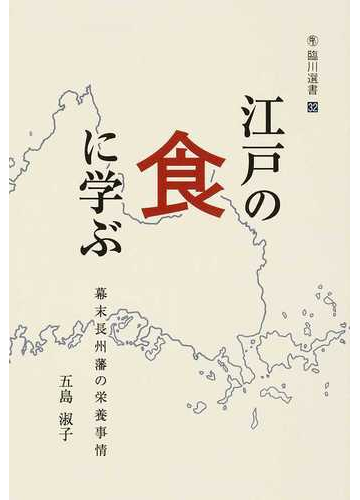 臨川選書 32

江戸の食に学ぶ

幕末長州藩の栄養事情

五島 淑子